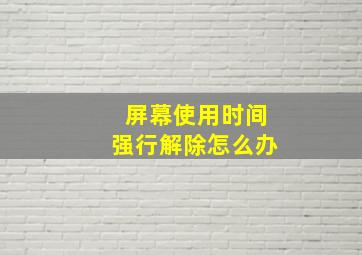 屏幕使用时间
强行解除怎么办